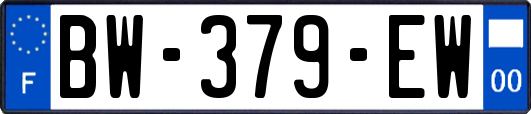 F
BW-379-EW
00